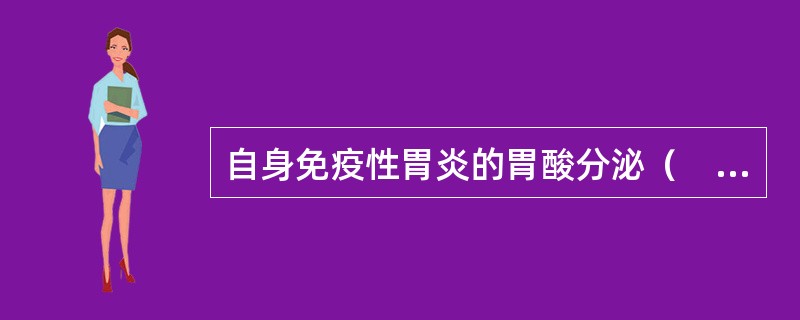 自身免疫性胃炎的胃酸分泌（ ...